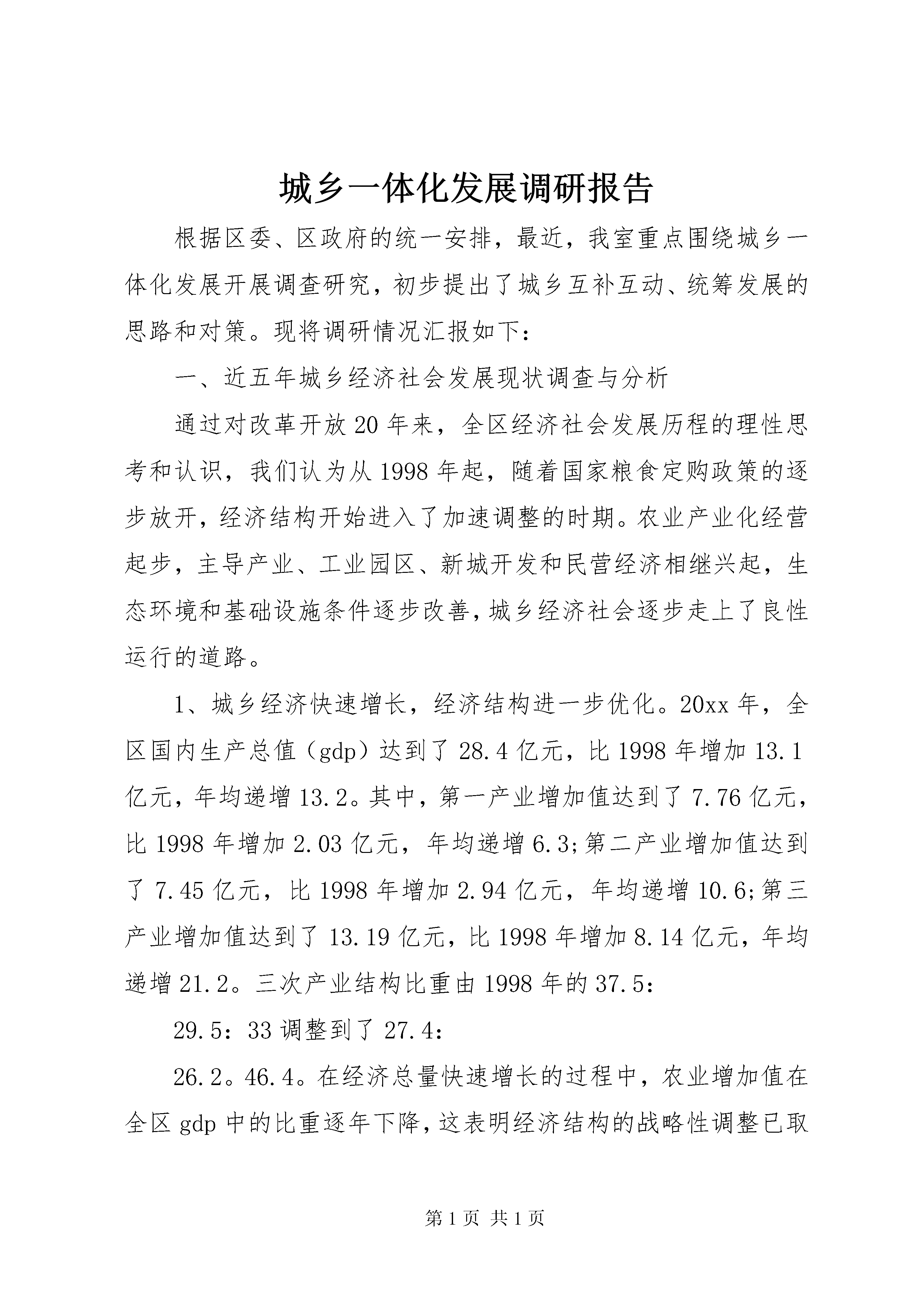 城乡一体化发展调研报告

根据区委、区政府的统一安排，最近，我室重点围绕城乡一体化发展开展调查研究，初步提出了城乡互补互动、统筹发展的思路和对策。现将调研情况汇报如下：

一、近五年城乡经济社会发展现状调查与分析

通过对改革开放20年来，全区经济社会发展历程的理性思考和认识，我们认为从1998年起，随着国家粮食定购政策的逐步放开，经济结构开始进入了加速调整的时期。农业产业化经营起步，主导产业、工业园区、新城开发和民营经济相继兴起，生态环境和基础设施条件逐步改善，城乡经济社会逐步走上了良性运行的道路。

1、城乡经济快速增长，经济结构进一步优化。20xx年，全区国内生产总值（gdp）达到了28.4亿元，比1998年增加13.1亿元，年均递增13.2。其中，第一产业增加值达到了7.76亿元，比1998年增加2.03亿元，年均递增6.3;第二产业增加值达到了7.45亿元，比1998年增加2.94亿元，年均递增10.6;第三产业增加值达到了13.19亿元，比1998年增加8.14亿元，年均递增21.2。三次产业结构比重由1998年的37.5：

29.5：33调整到了27.4：

26.2。46.4。在经济总量快速增长的过程中，农业增加值在全区gdp中的比重逐年下降，这表明经济结构的战略性调整已取

第1页 共1页